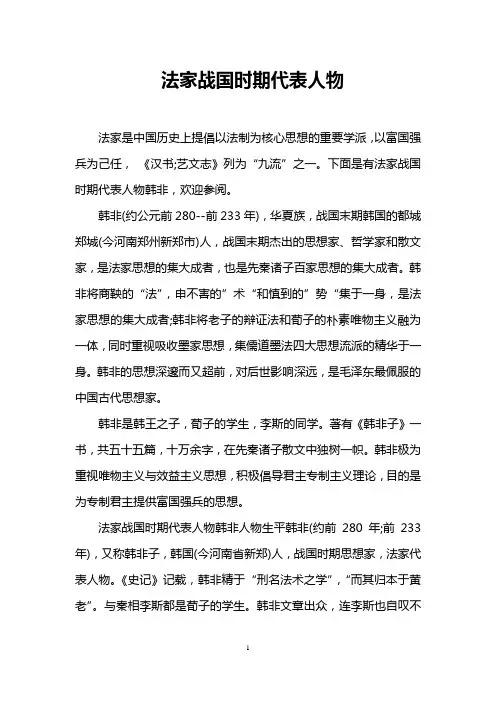 法家战国时期代表人物

法家是中国历史上提倡以法制为核心思想的重要学派，以富国强兵为己任，《汉书;艺文志》列为“九流”之一。下面是有法家战国时期代表人物韩非，欢迎参阅。

韩非(约公元前 280--前 233 年)，华夏族，战国末期韩国的都城郑城(今河南郑州新郑市)人，战国末期杰出的思想家、哲学家和散文家，是法家思想的集大成者，也是先秦诸子百家思想的集大成者。韩非将商鞅的“法”，申不害的”术“和慎到的”势“集于一身，是法家思想的集大成者;韩非将老子的辩证法和荀子的朴素唯物主义融为一体，同时重视吸收墨家思想，集儒道墨法四大思想流派的精华于一身。韩非的思想深邃而又超前，对后世影响深远，是毛泽东最佩服的中国古代思想家。

韩非是韩王之子，荀子的学生，李斯的同学。著有《韩非子》一书，共五十五篇，十万余字，在先秦诸子散文中独树一帜。韩非极为重视唯物主义与效益主义思想，积极倡导君主专制主义理论，目的是为专制君主提供富国强兵的思想。

法家战国时期代表人物韩非人物生平韩非(约前 280 年;前 233 年)，又称韩非子，韩国(今河南省新郑)人，战国时期思想家，法家代表人物。《史记》记载，韩非精于“刑名法术之学”，“而其归本于黄老”。与秦相李斯都是荀子的学生。韩非文章出众，连李斯也自叹不

1